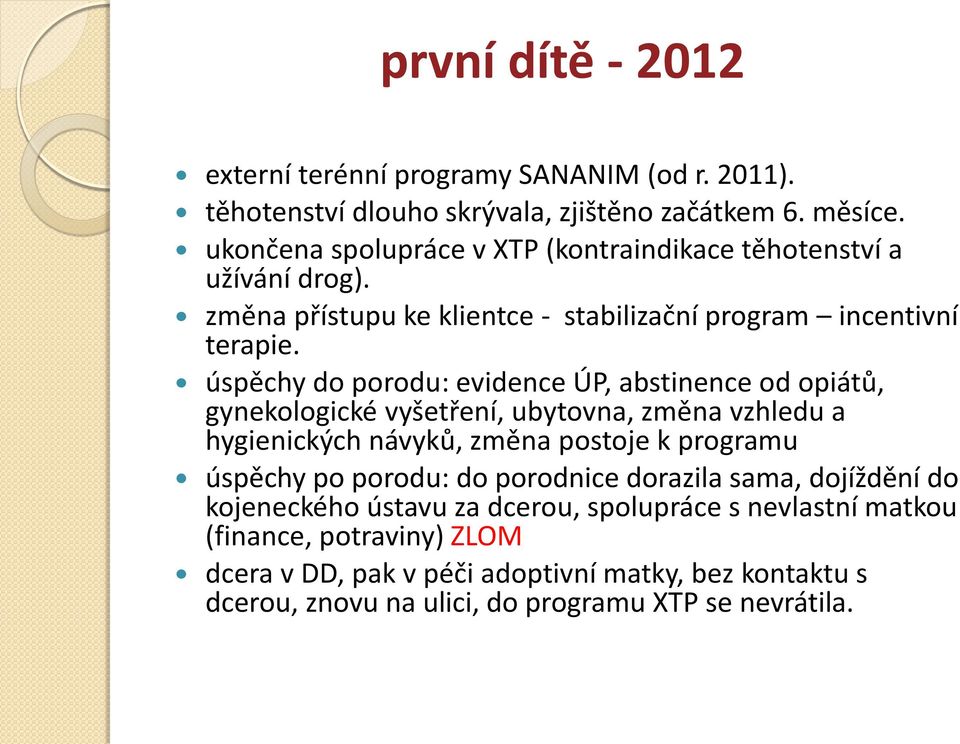 první dítě - 2012

- externí terénní programy SANANIM (od r. 2011).
- těhotenství dlouho skrývala, zjištěno začátkem 6. měsíce.
- ukončena spolupráce v XTP (kontraindikace těhotenství a užívání drog).
- změna přístupu ke klientce - stabilizační program – incentivní terapie.
- úspěchy do porodu: evidence ÚP, abstinence od opiátů, gynekologické vyšetření, ubytovna, změna vzhledu a hygienických návyků, změna postoje k programu
- úspěchy po porodu: do porodnice dorazila sama, dojíždění do kojeneckého ústavu za dcerou, spolupráce s nevlastní matkou (finance, potraviny) ZLOM
- dcera v DD, pak v péči adoptivní matky, bez kontaktu s dcerou, znovu na ulici, do programu XTP se nevrátila.